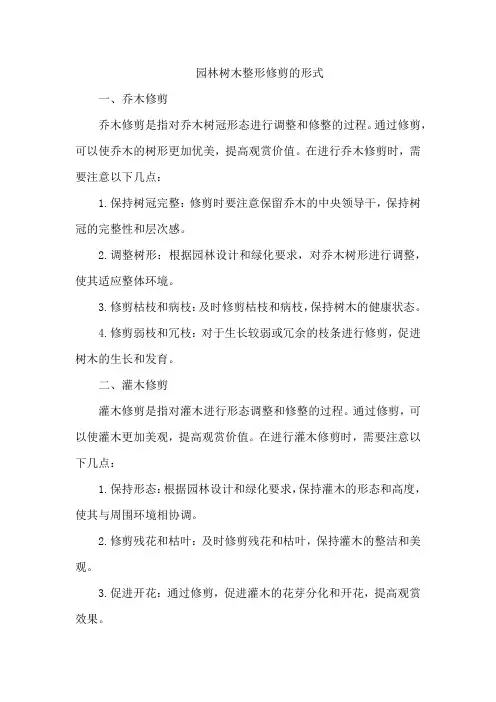 园林树木整形修剪的形式

一、乔木修剪

乔木修剪是指对乔木树冠形态进行调整和修整的过程。通过修剪，可以使乔木的树形更加优美，提高观赏价值。在进行乔木修剪时，需要注意以下几点：

1. 保持树冠完整：修剪时要注意保留乔木的中央领导干，保持树冠的完整性和层次感。

2. 调整树形：根据园林设计和绿化要求，对乔木树形进行调整，使其适应整体环境。

3. 修剪枯枝和病枝：及时修剪枯枝和病枝，保持树木的健康状态。

4. 修剪弱枝和冗枝：对于生长较弱或冗余的枝条进行修剪，促进树木的生长和发育。

二、灌木修剪

灌木修剪是指对灌木进行形态调整和修整的过程。通过修剪，可以使灌木更加美观，提高观赏价值。在进行灌木修剪时，需要注意以下几点：

1. 保持形态：根据园林设计和绿化要求，保持灌木的形态和高度，使其与周围环境相协调。

2. 修剪残花和枯叶：及时修剪残花和枯叶，保持灌木的整洁和美观。

3. 促进开花：通过修剪，促进灌木的花芽分化和开花，提高观赏效果。